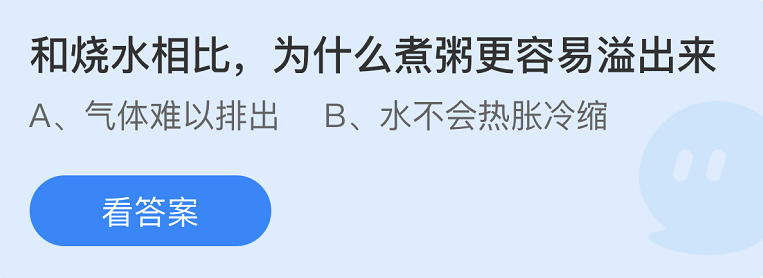 和烧水相比，为什么煮粥更容易溢出来

A、气体难以排出　B、水不会热胀冷缩

看答案